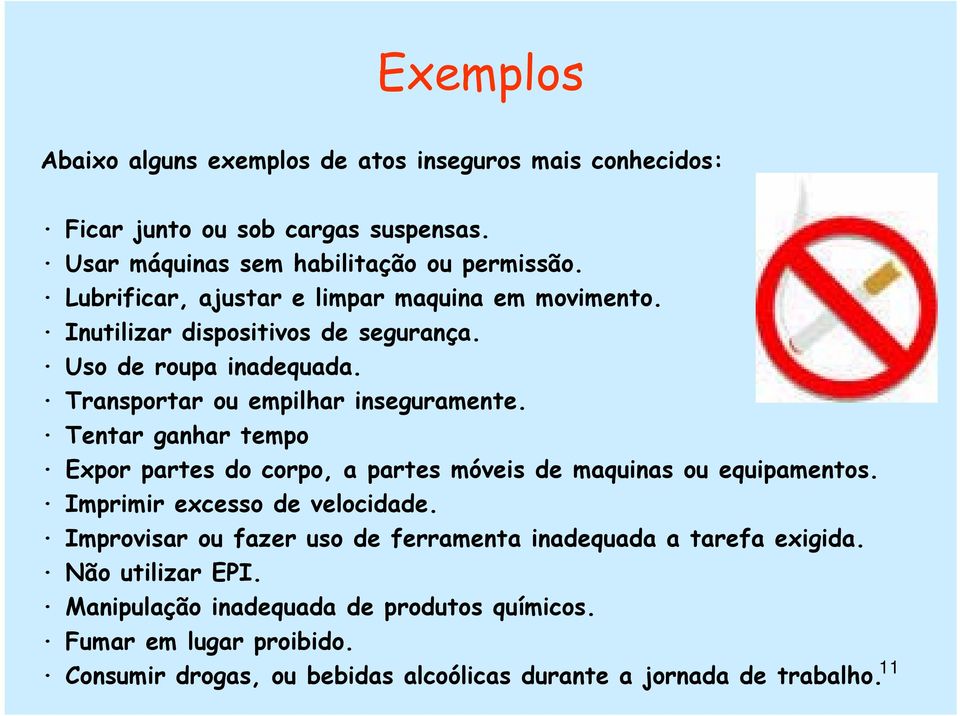 Exemplos

Abaixo alguns exemplos de atos inseguros mais conhecidos:

· Ficar junto ou sob cargas suspensas.
· Usar máquinas sem habilitação ou permissão.
· Lubrificar, ajustar e limpar maquina em movimento.
· Inutilizar dispositivos de segurança.
· Uso de roupa inadequada.
· Transportar ou empilhar inseguramente.
· Tentar ganhar tempo
· Expor partes do corpo, a partes móveis de maquinas ou equipamentos.
· Imprimir excesso de velocidade.
· Improvisar ou fazer uso de ferramenta inadequada a tarefa exigida.
· Não utilizar EPI.
· Manipulação inadequada de produtos químicos.
· Fumar em lugar proibido.
· Consumir drogas, ou bebidas alcoólicas durante a jornada de trabalho.

11